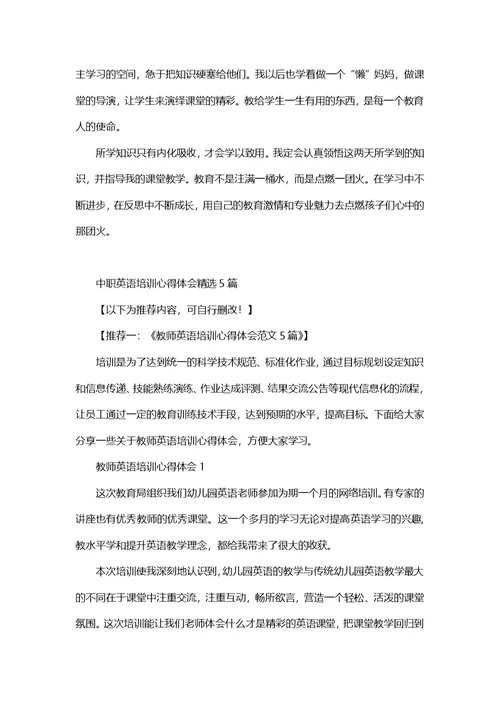 主学习的空间，急于把知识硬塞给他们。我以后也学着做一个“懒”妈妈，做课堂的导演，让学生来演绎课堂的精彩。教给学生一生有用的东西，是每一个教育人的使命。

所学知识只有内化吸收，才会学以致用。我定会认真领悟这两天所学到的知识，并指导我的课堂教学。教育不是注满一桶水，而是点燃一团火。在学习中不断进步，在反思中不断成长，用自己的教育激情和专业魅力去点燃孩子们心中的那团火。

中职英语培训心得体会精选5篇

【以下为推荐内容，可自行删改！】

【推荐一：《教师英语培训心得体会范文5篇》】

培训是为了达到统一的科学技术规范、标准化作业，通过目标规划设定知识和信息传递、技能熟练演练、作业达成评测、结果交流公告等现代信息化的流程，让员工通过一定的教育训练技术手段，达到预期的水平，提高目标。下面给大家分享一些关于教师英语培训心得体会，方便大家学习。

教师英语培训心得体会1

这次教育局组织我们幼儿园英语老师参加为期一个月的网络培训。有专家的讲座也有优秀教师的优秀课堂。这一个多月的学习无论对提高英语学习的兴趣，教水平学和提升英语教学理念，都给我带来了很大的收获。

本次培训使我深刻地认识到，幼儿园英语的教学与传统幼儿园英语教学最大的不同在于课堂中注重交流，注重互动，畅所欲言，营造一个轻松、活泼的课堂氛围。这次培训能让我们老师体会什么才是精彩的英语课堂，把课堂教学回归到